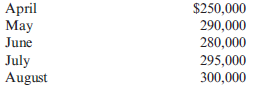 | | |
|---|---|
| April | \$250,000 |
| May | 290,000 |
| June | 280,000 |
| July | 295,000 |
| August | 300,000 |